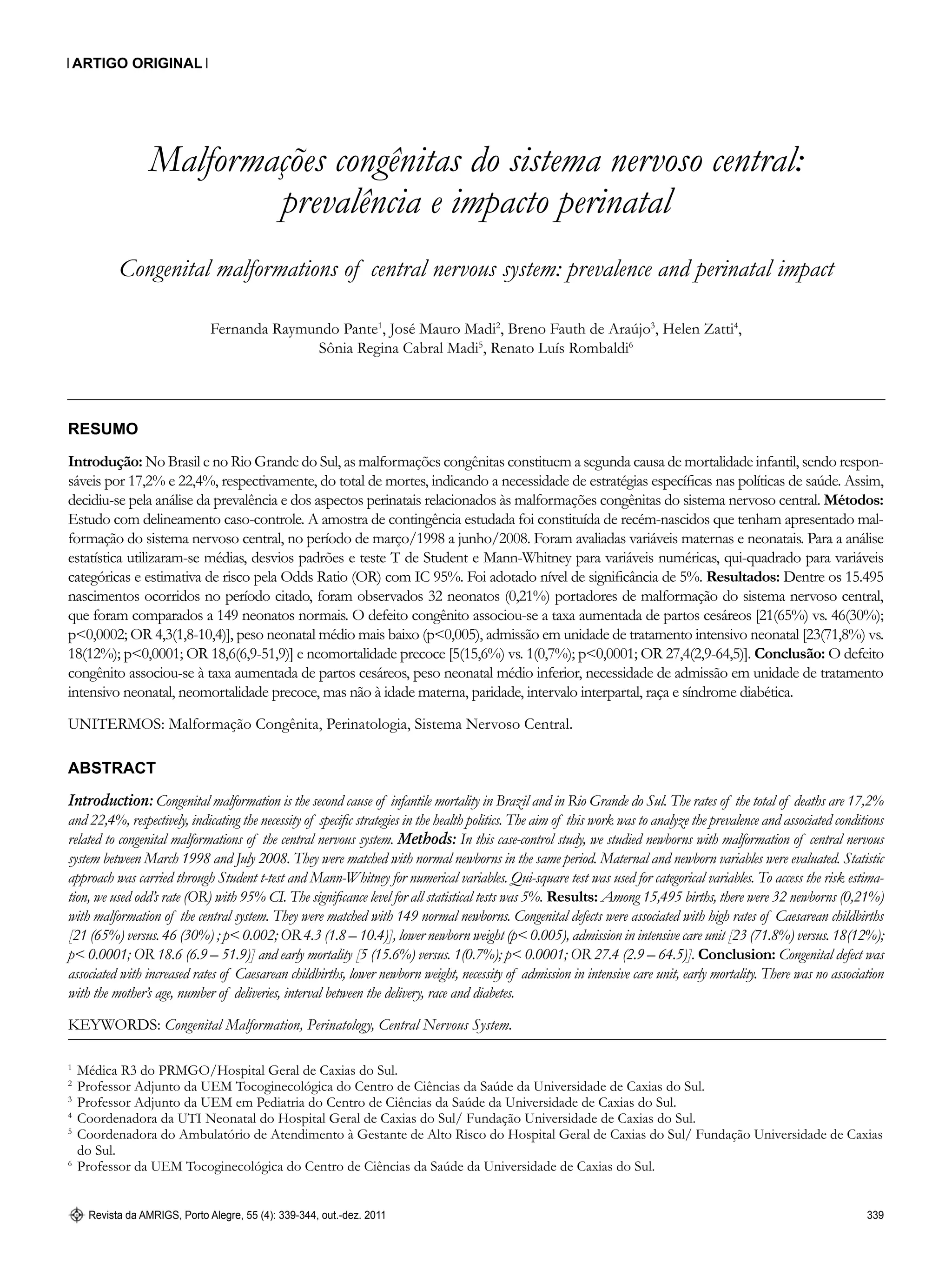 | ARTIGO ORIGINAL |

Malformações congênitas do sistema nervoso central: prevalência e impacto perinatal

Congenital malformations of central nervous system: prevalence and perinatal impact

Fernanda Raymundo Pante$^1$, José Mauro Madi$^2$, Breno Fauth de Araújo$^3$, Helen Zatti$^4$, Sônia Regina Cabral Madi$^5$, Renato Luís Rombaldi$^6$

RESUMO

Introdução: No Brasil e no Rio Grande do Sul, as malformações congênitas constituem a segunda causa de mortalidade infantil, sendo responsáveis por 17,2% e 22,4%, respectivamente, do total de mortes, indicando a necessidade de estratégias específicas nas políticas de saúde. Assim, decidiu-se pela análise da prevalência e dos aspectos perinatais relacionados às malformações congênitas do sistema nervoso central. Métodos: Estudo com delineamento caso-controle. A amostra de contingência estudada foi constituída de recém-nascidos que tenham apresentado malformação do sistema nervoso central, no período de março/1998 a junho/2008. Foram avaliadas variáveis maternas e neonatais. Para a análise estatística utilizaram-se médias, desvios padrões e teste T de Student e Mann-Whitney para variáveis numéricas, qui-quadrado para variáveis categóricas e estimativa de risco pela Odds Ratio (OR) com IC 95%. Foi adotado nível de significância de 5%. Resultados: Dentre os 15.495 nascimentos ocorridos no período citado, foram observados 32 neonatos (0,21%) portadores de malformação do sistema nervoso central, que foram comparados a 149 neonatos normais. O defeito congênito associou-se a taxa aumentada de partos cesáreos [21(65%) vs. 46(30%); p<0,0002; OR 4,3(1,8-10,4)], peso neonatal médio mais baixo (p<0,005), admissão em unidade de tratamento intensivo neonatal [23(71,8%) vs. 18(12%); p<0,0001; OR 18,6(6,9-51,9)] e neomortalidade precoce [5(15,6%) vs. 1(0,7%); p<0,0001; OR 27,4(2,9-64,5)]. Conclusão: O defeito congênito associou-se à taxa aumentada de partos cesáreos, peso neonatal médio inferior, necessidade de admissão em unidade de tratamento intensivo neonatal, neomortalidade precoce, mas não à idade materna, paridade, intervalo interpartal, raça e síndrome diabética.

UNITERMOS: Malformação Congênita, Perinatologia, Sistema Nervoso Central.

ABSTRACT

Introduction: Congenital malformation is the second cause of infantile mortality in Brazil and in Rio Grande do Sul. The rates of the total of deaths are 17,2% and 22,4%, respectively, indicating the necessity of specific strategies in the health politics. The aim of this work was to analyze the prevalence and associated conditions related to congenital malformations of the central nervous system. Methods: In this case-control study, we studied newborns with malformation of central nervous system between March 1998 and July 2008. They were matched with normal newborns in the same period. Maternal and newborn variables were evaluated. Statistic approach was carried through Student t-test and Mann-Whitney for numerical variables. Qui-square test was used for categorical variables. To access the risk estimation, we used odd's rate (OR) with 95% CI. The significance level for all statistical tests was 5%. Results: Among 15,495 births, there were 32 newborns (0,21%) with malformation of the central system. They were matched with 149 normal newborns. Congenital defects were associated with high rates of Caesarean childbirths [21 (65%) versus. 46 (30%) ; p< 0.002; OR 4.3 (1.8 – 10.4)], lower newborn weight (p< 0.005), admission in intensive care unit [23 (71.8%) versus. 18(12%); p< 0.0001; OR 18.6 (6.9 – 51.9)] and early mortality [5 (15.6%) versus. 1(0.7%); p< 0.0001; OR 27.4 (2.9 – 64.5)]. Conclusion: Congenital defect was associated with increased rates of Caesarean childbirths, lower newborn weight, necessity of admission in intensive care unit, early mortality. There was no association with the mother's age, number of deliveries, interval between the delivery, race and diabetes.

KEYWORDS: Congenital Malformation, Perinatology, Central Nervous System.

$^1$ Médica R3 do PRMGO/Hospital Geral de Caxias do Sul.
$^2$ Professor Adjunto da UEM Tocoginecológica do Centro de Ciências da Saúde da Universidade de Caxias do Sul.
$^3$ Professor Adjunto da UEM em Pediatria do Centro de Ciências da Saúde da Universidade de Caxias do Sul.
$^4$ Coordenadora da UTI Neonatal do Hospital Geral de Caxias do Sul/ Fundação Universidade de Caxias do Sul.
$^5$ Coordenadora do Ambulatório de Atendimento à Gestante de Alto Risco do Hospital Geral de Caxias do Sul/ Fundação Universidade de Caxias do Sul.
$^6$ Professor da UEM Tocoginecológica do Centro de Ciências da Saúde da Universidade de Caxias do Sul.

Revista da AMRIGS, Porto Alegre, 55 (4): 339-344, out.-dez. 2011 339